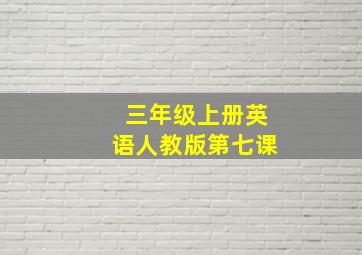 三年级上册英语人教版第七课